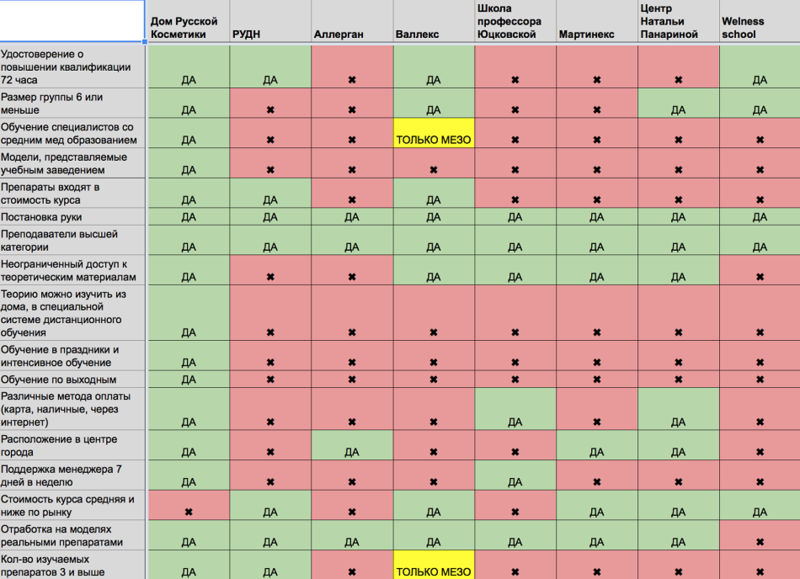 | | Дом Русской Косметики | РУДН | Аллерган | Валлекс | Школа профессора Юцковской | Мартинекс | Центр Натальи Панариной | Welness school |
|---|---|---|---|---|---|---|---|---|
| Удостоверение о повышении квалификации 72 часа | ДА | ДА | ✖ | ДА | ✖ | ✖ | ✖ | ДА |
| Размер группы 6 или меньше | ДА | ✖ | ✖ | ДА | ✖ | ✖ | ДА | ДА |
| Обучение специалистов со средним мед образованием | ДА | ✖ | ✖ | ТОЛЬКО МЕЗО | ✖ | ✖ | ✖ | ✖ |
| Модели, представляемые учебным заведением | ДА | ✖ | ✖ | ✖ | ✖ | ✖ | ✖ | ✖ |
| Препараты входят в стоимость курса | ДА | ДА | ✖ | ДА | ✖ | ✖ | ✖ | ✖ |
| Постановка руки | ДА | ДА | ДА | ДА | ДА | ДА | ДА | ДА |
| Преподаватели высшей категории | ДА | ДА | ДА | ДА | ДА | ДА | ДА | ДА |
| Неограниченный доступ к теоретическим материалам | ДА | ✖ | ✖ | ДА | ДА | ДА | ДА | ✖ |
| Теорию можно изучить из дома, в специальной системе дистанционного обучения | ДА | ✖ | ✖ | ✖ | ✖ | ✖ | ✖ | ✖ |
| Обучение в праздники и интенсивное обучение | ДА | ✖ | ✖ | ✖ | ✖ | ✖ | ✖ | ✖ |
| Обучение по выходным | ДА | ✖ | ✖ | ✖ | ✖ | ✖ | ✖ | ✖ |
| Различные метода оплаты (карта, наличные, через интернет) | ДА | ✖ | ✖ | ✖ | ДА | ✖ | ДА | ✖ |
| Расположение в центре города | ДА | ✖ | ДА | ✖ | ✖ | ДА | ДА | ✖ |
| Поддержка менеджера 7 дней в неделю | ДА | ✖ | ✖ | ✖ | ДА | ✖ | ✖ | ✖ |
| Стоимость курса средняя и ниже по рынку | ✖ | ДА | ✖ | ДА | ✖ | ДА | ДА | ДА |
| Отработка на моделях реальными препаратами | ДА | ДА | ДА | ДА | ДА | ДА | ДА | ✖ |
| Кол-во изучаемых препаратов 3 и выше | ДА | ДА | ✖ | ТОЛЬКО МЕЗО | ✖ | ✖ | ✖ | ✖ |